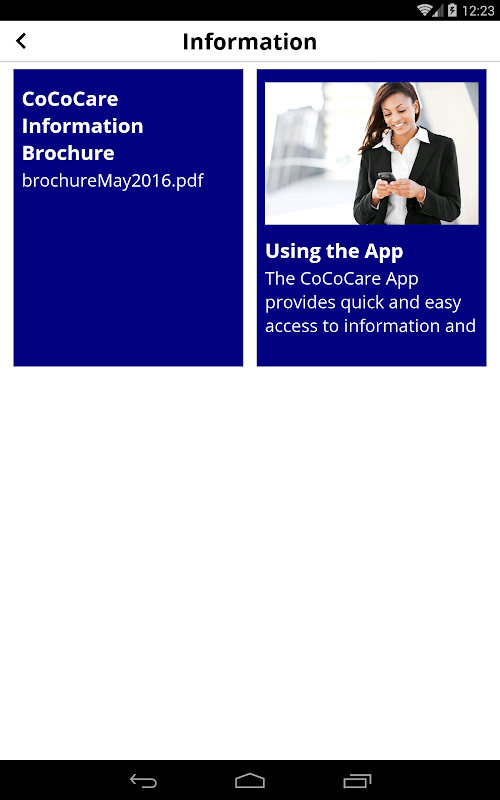 12:23

Information

CoCoCare Information Brochure
brochureMay2016.pdf

Using the App
The CoCoCare App provides quick and easy access to information and